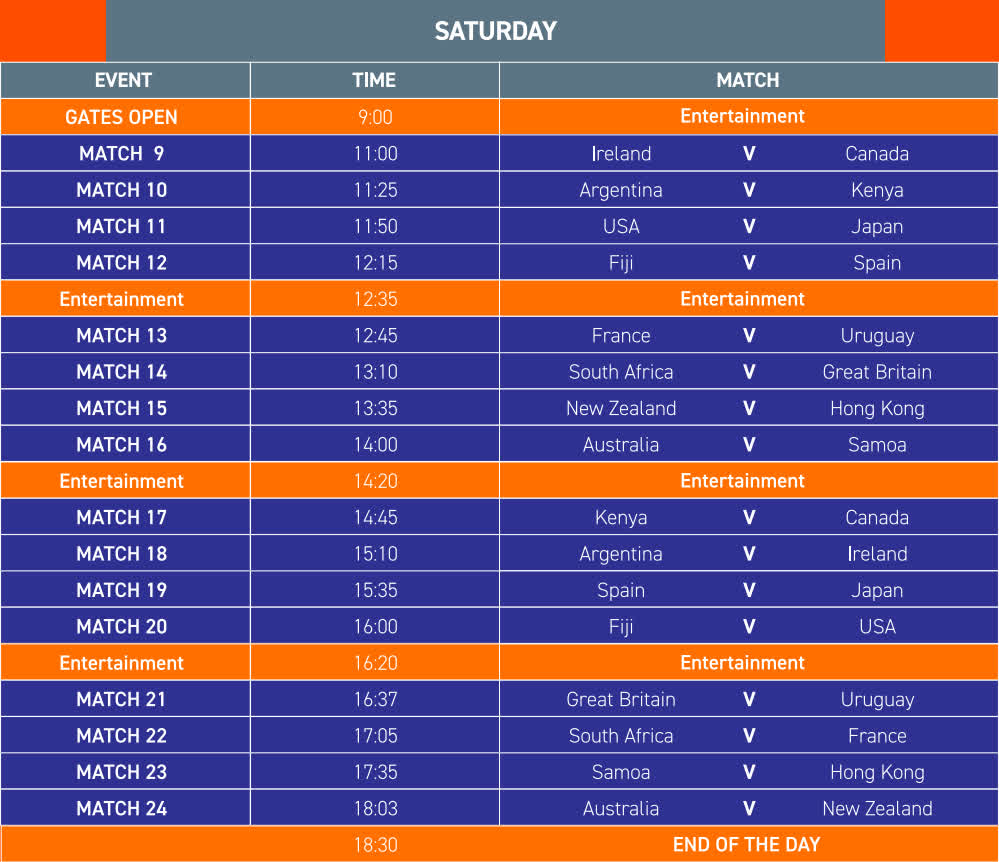 SATURDAY

| EVENT | TIME | MATCH | | |
|---|---|---|---|---|
| GATES OPEN | 9:00 | Entertainment | | |
| MATCH 9 | 11:00 | Ireland | V | Canada |
| MATCH 10 | 11:25 | Argentina | V | Kenya |
| MATCH 11 | 11:50 | USA | V | Japan |
| MATCH 12 | 12:15 | Fiji | V | Spain |
| Entertainment | 12:35 | Entertainment | | |
| MATCH 13 | 12:45 | France | V | Uruguay |
| MATCH 14 | 13:10 | South Africa | V | Great Britain |
| MATCH 15 | 13:35 | New Zealand | V | Hong Kong |
| MATCH 16 | 14:00 | Australia | V | Samoa |
| Entertainment | 14:20 | Entertainment | | |
| MATCH 17 | 14:45 | Kenya | V | Canada |
| MATCH 18 | 15:10 | Argentina | V | Ireland |
| MATCH 19 | 15:35 | Spain | V | Japan |
| MATCH 20 | 16:00 | Fiji | V | USA |
| Entertainment | 16:20 | Entertainment | | |
| MATCH 21 | 16:37 | Great Britain | V | Uruguay |
| MATCH 22 | 17:05 | South Africa | V | France |
| MATCH 23 | 17:35 | Samoa | V | Hong Kong |
| MATCH 24 | 18:03 | Australia | V | New Zealand |
| | 18:30 | END OF THE DAY | | |